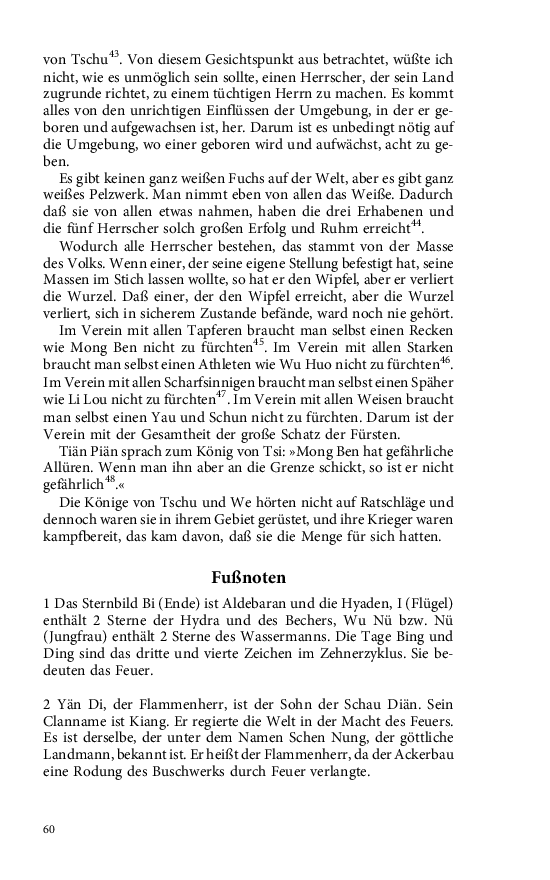 von Tschu$^{43}$. Von diesem Gesichtspunkt aus betrachtet, wüßte ich nicht, wie es unmöglich sein sollte, einen Herrscher, der sein Land zugrunde richtet, zu einem tüchtigen Herrn zu machen. Es kommt alles von den unrichtigen Einflüssen der Umgebung, in der er geboren und aufgewachsen ist, her. Darum ist es unbedingt nötig auf die Umgebung, wo einer geboren wird und aufwächst, acht zu geben.

Es gibt keinen ganz weißen Fuchs auf der Welt, aber es gibt ganz weißes Pelzwerk. Man nimmt eben von allen das Weiße. Dadurch daß sie von allen etwas nahmen, haben die drei Erhabenen und die fünf Herrscher solch großen Erfolg und Ruhm erreicht$^{44}$.

Wodurch alle Herrscher bestehen, das stammt von der Masse des Volks. Wenn einer, der seine eigene Stellung befestigt hat, seine Massen im Stich lassen wollte, so hat er den Wipfel, aber er verliert die Wurzel. Daß einer, der den Wipfel erreicht, aber die Wurzel verliert, sich in sicherem Zustande befände, ward noch nie gehört.

Im Verein mit allen Tapferen braucht man selbst einen Recken wie Mong Ben nicht zu fürchten$^{45}$. Im Verein mit allen Starken braucht man selbst einen Athleten wie Wu Huo nicht zu fürchten$^{46}$. Im Verein mit allen Scharfsinnigen braucht man selbst einen Späher wie Li Lou nicht zu fürchten$^{47}$. Im Verein mit allen Weisen braucht man selbst einen Yau und Schun nicht zu fürchten. Darum ist der Verein mit der Gesamtheit der große Schatz der Fürsten.

Tiän Piän sprach zum König von Tsi: »Mong Ben hat gefährliche Allüren. Wenn man ihn aber an die Grenze schickt, so ist er nicht gefährlich$^{48}$.«

Die Könige von Tschu und We hörten nicht auf Ratschläge und dennoch waren sie in ihrem Gebiet gerüstet, und ihre Krieger waren kampfbereit, das kam davon, daß sie die Menge für sich hatten.

Fußnoten

1 Das Sternbild Bi (Ende) ist Aldebaran und die Hyaden, I (Flügel) enthält 2 Sterne der Hydra und des Bechers, Wu Nü bzw. Nü (Jungfrau) enthält 2 Sterne des Wassermanns. Die Tage Bing und Ding sind das dritte und vierte Zeichen im Zehnerzyklus. Sie bedeuten das Feuer.

2 Yän Di, der Flammenherr, ist der Sohn der Schau Diän. Sein Clanname ist Kiang. Er regierte die Welt in der Macht des Feuers. Es ist derselbe, der unter dem Namen Schen Nung, der göttliche Landmann, bekannt ist. Er heißt der Flammenherr, da der Ackerbau eine Rodung des Buschwerks durch Feuer verlangte.

60